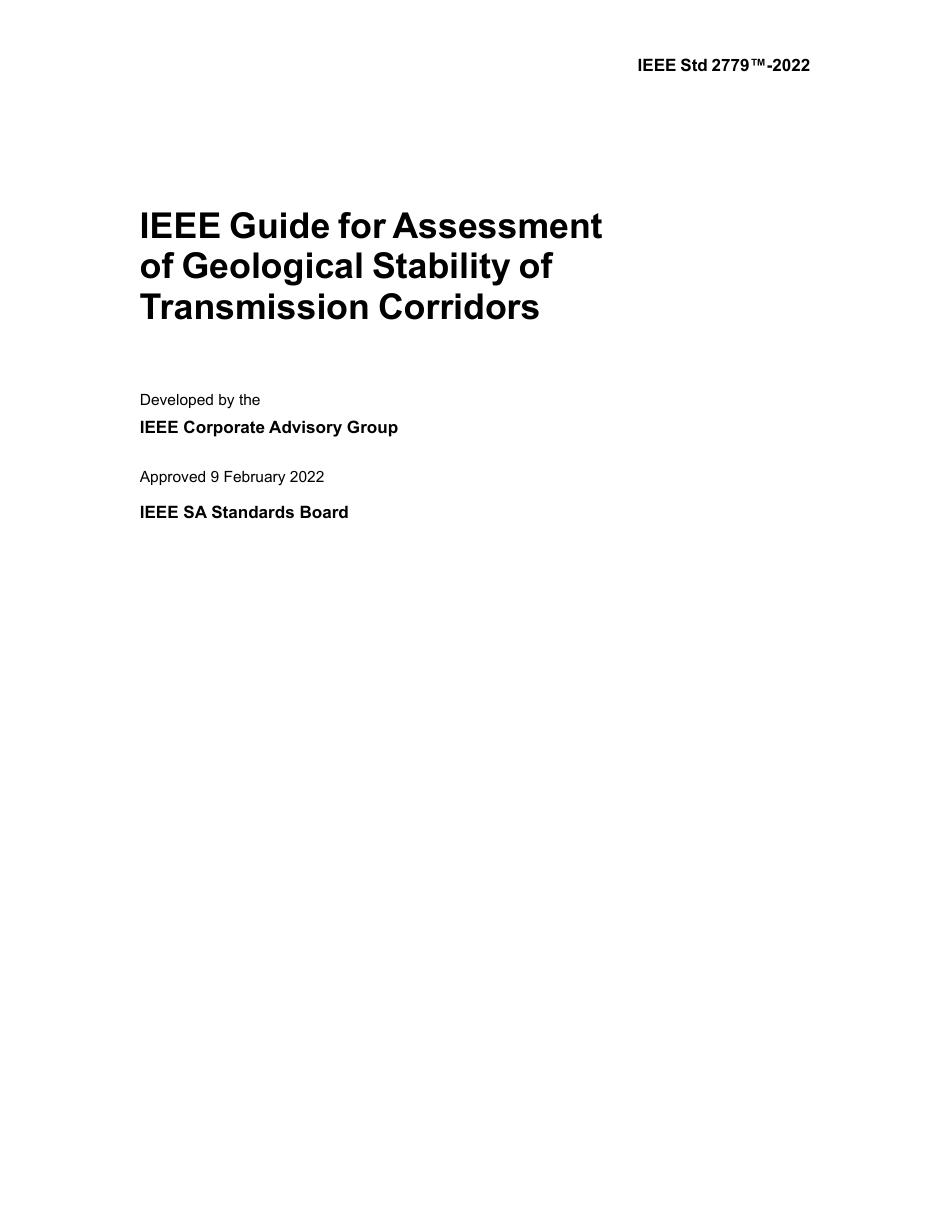 IEEE Std 2779™-2022

IEEE Guide for Assessment of Geological Stability of Transmission Corridors

Developed by the

IEEE Corporate Advisory Group

Approved 9 February 2022

IEEE SA Standards Board